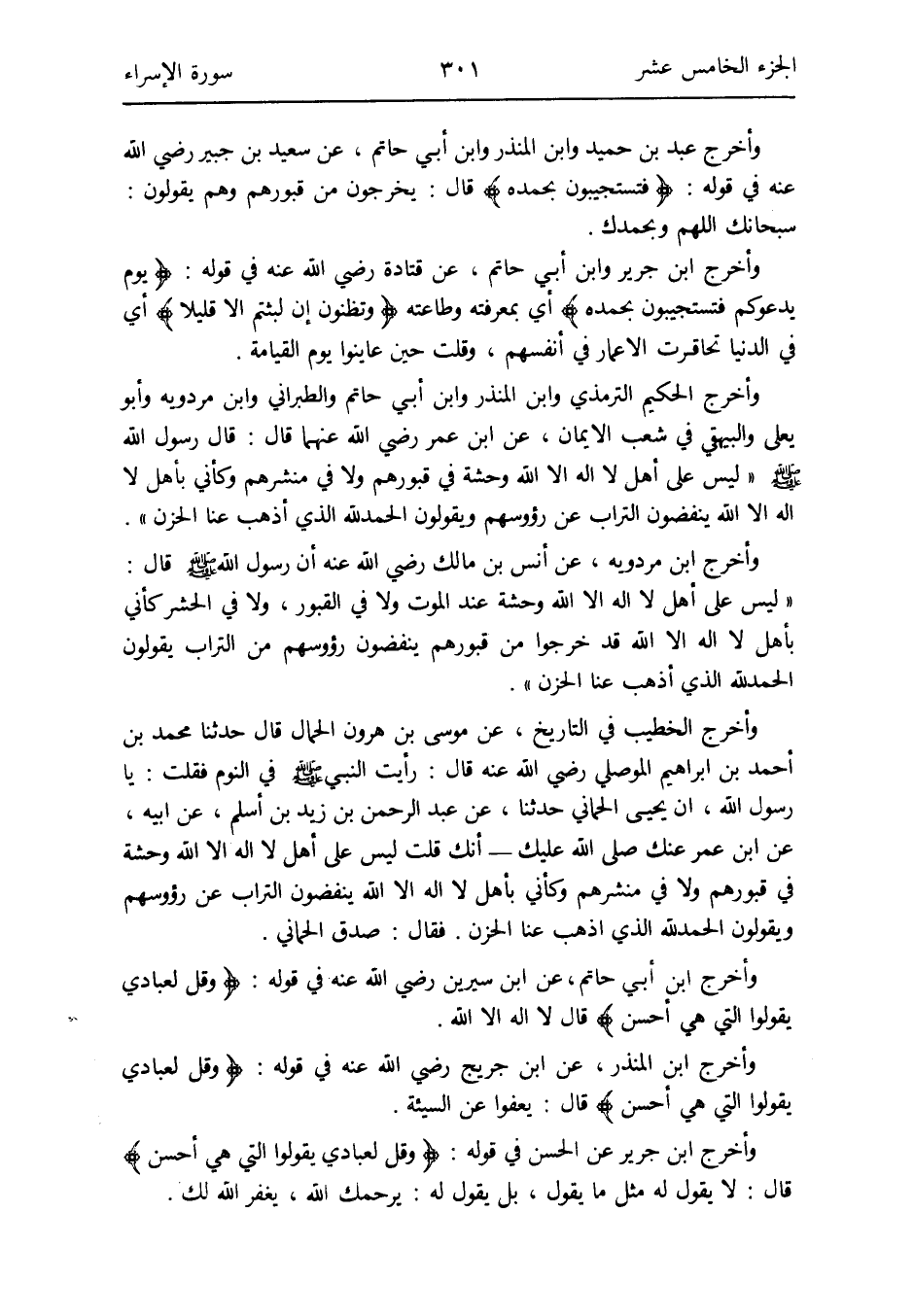 الجزء الخامس عشر ٣٠١ سورة الإسراء

وأخرج عبد بن حميد وابن المنذر وابن أبي حاتم ، عن سعيد بن جبير رضي الله عنه في قوله : ﴿ فتستجيبون بحمده ﴾ قال : يخرجون من قبورهم وهم يقولون : سبحانك اللهم وبحمدك .

وأخرج ابن جرير وابن أبي حاتم ، عن قتادة رضي الله عنه في قوله : ﴿ يوم يدعوكم فتستجيبون بحمده ﴾ أي بمعرفته وطاعته ﴿ وتظنون إن لبثتم الا قليلا ﴾ أي في الدنيا تحاقرت الاعمار في أنفسهم ، وقلت حين عاينوا يوم القيامة .

وأخرج الحكيم الترمذي وابن المنذر وابن أبي حاتم والطبراني وابن مردويه وأبو يعلى والبيهقي في شعب الايمان ، عن ابن عمر رضي الله عنهما قال : قال رسول الله ﷺ « ليس على أهل لا اله الا الله وحشة في قبورهم ولا في منشرهم وكأني بأهل لا اله الا الله ينفضون التراب عن رؤوسهم ويقولون الحمدلله الذي أذهب عنا الحزن » .

وأخرج ابن مردويه ، عن أنس بن مالك رضي الله عنه أن رسول الله ﷺ قال : « ليس على أهل لا اله الا الله وحشة عند الموت ولا في القبور ، ولا في الحشر كأني بأهل لا اله الا الله قد خرجوا من قبورهم ينفضون رؤوسهم من التراب يقولون الحمدلله الذي أذهب عنا الحزن » .

وأخرج الخطيب في التاريخ ، عن موسى بن هرون الحمال قال حدثنا محمد بن أحمد بن ابراهيم الموصلي رضي الله عنه قال : رأيت النبي ﷺ في النوم فقلت : يا رسول الله ، ان يحيى الحماني حدثنا ، عن عبد الرحمن بن زيد بن أسلم ، عن ابيه ، عن ابن عمر عنك صلى الله عليك — أنك قلت ليس على أهل لا اله الا الله وحشة في قبورهم ولا في منشرهم وكأني بأهل لا اله الا الله ينفضون التراب عن رؤوسهم ويقولون الحمدلله الذي اذهب عنا الحزن . فقال : صدق الحماني .

وأخرج ابن أبي حاتم ، عن ابن سيرين رضي الله عنه في قوله : ﴿ وقل لعبادي يقولوا التي هي أحسن ﴾ قال لا اله الا الله .

وأخرج ابن المنذر ، عن ابن جريج رضي الله عنه في قوله : ﴿ وقل لعبادي يقولوا التي هي أحسن ﴾ قال : يعفوا عن السيئة .

وأخرج ابن جرير عن الحسن في قوله : ﴿ وقل لعبادي يقولوا التي هي أحسن ﴾ قال : لا يقول له مثل ما يقول ، بل يقول له : يرحمك الله ، يغفر الله لك .